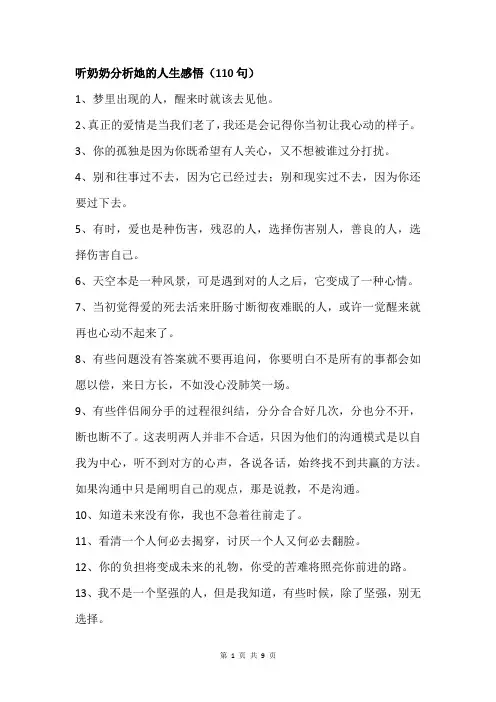 听奶奶分析她的人生感悟（110句）

1、梦里出现的人，醒来时就该去见他。

2、真正的爱情是当我们老了，我还是会记得你当初让我心动的样子。

3、你的孤独是因为你既希望有人关心，又不想被谁过分打扰。

4、别和往事过不去，因为它已经过去；别和现实过不去，因为你还要过下去。

5、有时，爱也是种伤害，残忍的人，选择伤害别人，善良的人，选择伤害自己。

6、天空本是一种风景，可是遇到对的人之后，它变成了一种心情。

7、当初觉得爱的死去活来肝肠寸断彻夜难眠的人，或许一觉醒来就再也心动不起来了。

8、有些问题没有答案就不要再追问，你要明白不是所有的事都会如愿以偿，来日方长，不如没心没肺笑一场。

9、有些伴侣闹分手的过程很纠结，分分合合好几次，分也分不开，断也断不了。这表明两人并非不合适，只因为他们的沟通模式是以自我为中心，听不到对方的心声，各说各话，始终找不到共赢的方法。如果沟通中只是阐明自己的观点，那是说教，不是沟通。

10、知道未来没有你，我也不急着往前走了。

11、看清一个人何必去揭穿，讨厌一个人又何必去翻脸。

12、你的负担将变成未来的礼物，你受的苦难将照亮你前进的路。

13、我不是一个坚强的人，但是我知道，有些时候，除了坚强，别无选择。

第 1 页 共 9 页